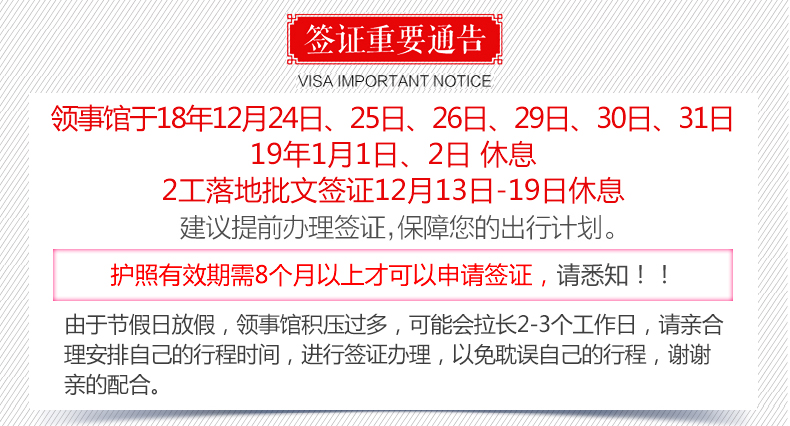 签证重要通告
VISA IMPORTANT NOTICE

领事馆于18年12月24日、25日、26日、29日、30日、31日
19年1月1日、2日 休息
2工落地批文签证12月13日-19日休息
建议提前办理签证,保障您的出行计划。

护照有效期需8个月以上才可以申请签证，请悉知！！

由于节假日放假，领事馆积压过多，可能会拉长2-3个工作日，请亲合理安排自己的行程时间，进行签证办理，以免耽误自己的行程，谢谢亲的配合。